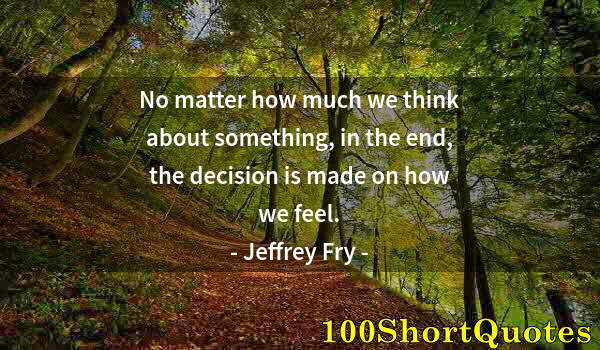 No matter how much we think about something, in the end, the decision is made on how we feel.

- Jeffrey Fry -

100ShortQuotes